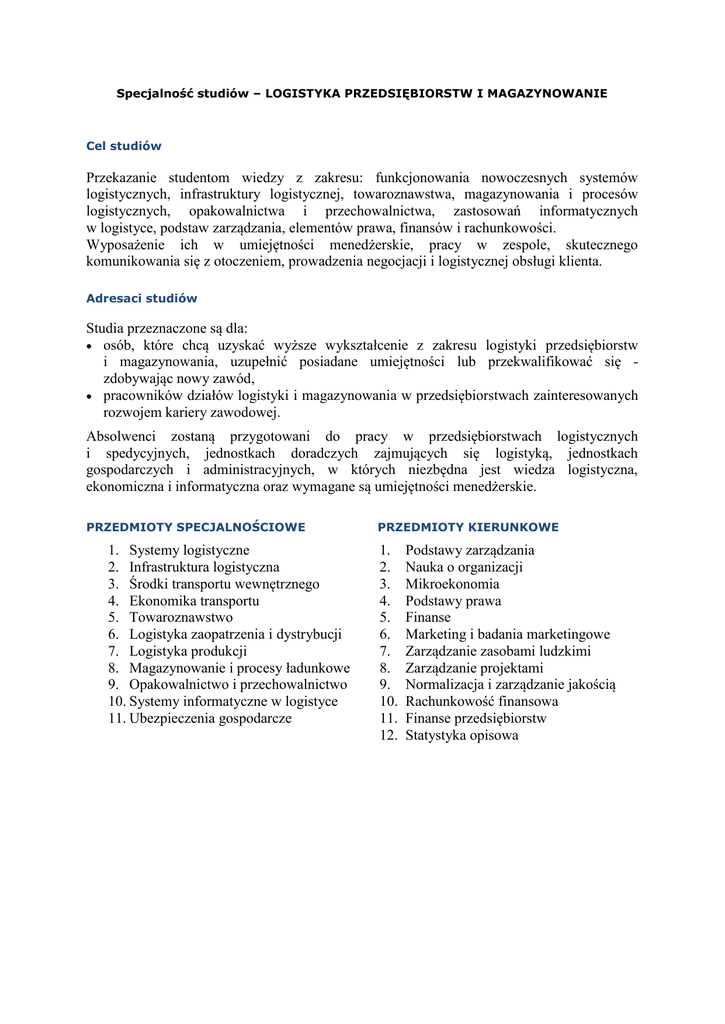 Specjalność studiów – LOGISTYKA PRZEDSIĘBIORSTW I MAGAZYNOWANIE

Cel studiów

Przekazanie studentom wiedzy z zakresu: funkcjonowania nowoczesnych systemów logistycznych, infrastruktury logistycznej, towaroznawstwa, magazynowania i procesów logistycznych, opakowalnictwa i przechowalnictwa, zastosowań informatycznych w logistyce, podstaw zarządzania, elementów prawa, finansów i rachunkowości.
Wyposażenie ich w umiejętności menedżerskie, pracy w zespole, skutecznego komunikowania się z otoczeniem, prowadzenia negocjacji i logistycznej obsługi klienta.

Adresaci studiów

Studia przeznaczone są dla:
• osób, które chcą uzyskać wyższe wykształcenie z zakresu logistyki przedsiębiorstw i magazynowania, uzupełnić posiadane umiejętności lub przekwalifikować się - zdobywając nowy zawód,
• pracowników działów logistyki i magazynowania w przedsiębiorstwach zainteresowanych rozwojem kariery zawodowej.

Absolwenci zostaną przygotowani do pracy w przedsiębiorstwach logistycznych i spedycyjnych, jednostkach doradczych zajmujących się logistyką, jednostkach gospodarczych i administracyjnych, w których niezbędna jest wiedza logistyczna, ekonomiczna i informatyczna oraz wymagane są umiejętności menedżerskie.

PRZEDMIOTY SPECJALNOŚCIOWE

1. Systemy logistyczne
2. Infrastruktura logistyczna
3. Środki transportu wewnętrznego
4. Ekonomika transportu
5. Towaroznawstwo
6. Logistyka zaopatrzenia i dystrybucji
7. Logistyka produkcji
8. Magazynowanie i procesy ładunkowe
9. Opakowalnictwo i przechowalnictwo
10. Systemy informatyczne w logistyce
11. Ubezpieczenia gospodarcze

PRZEDMIOTY KIERUNKOWE

1. Podstawy zarządzania
2. Nauka o organizacji
3. Mikroekonomia
4. Podstawy prawa
5. Finanse
6. Marketing i badania marketingowe
7. Zarządzanie zasobami ludzkimi
8. Zarządzanie projektami
9. Normalizacja i zarządzanie jakością
10. Rachunkowość finansowa
11. Finanse przedsiębiorstw
12. Statystyka opisowa